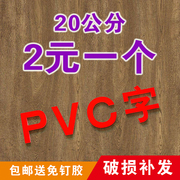 20公分
2元一个

PVC字

包邮送免钉胶 破损补发